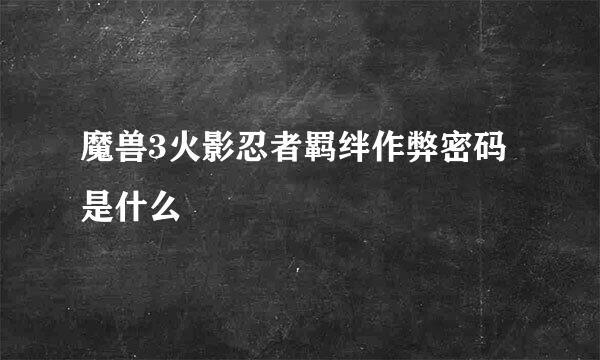 魔兽3火影忍者羁绊作弊密码是什么